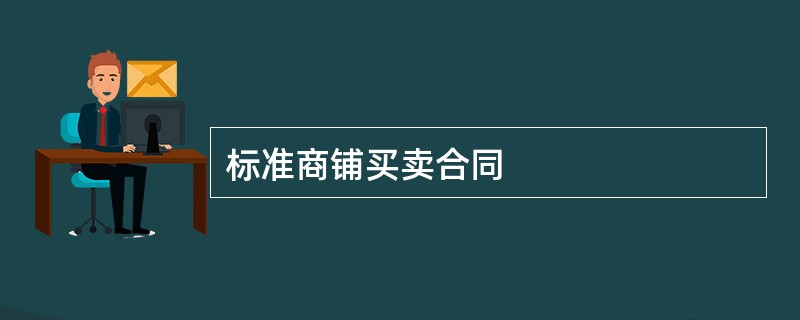 标准商铺买卖合同